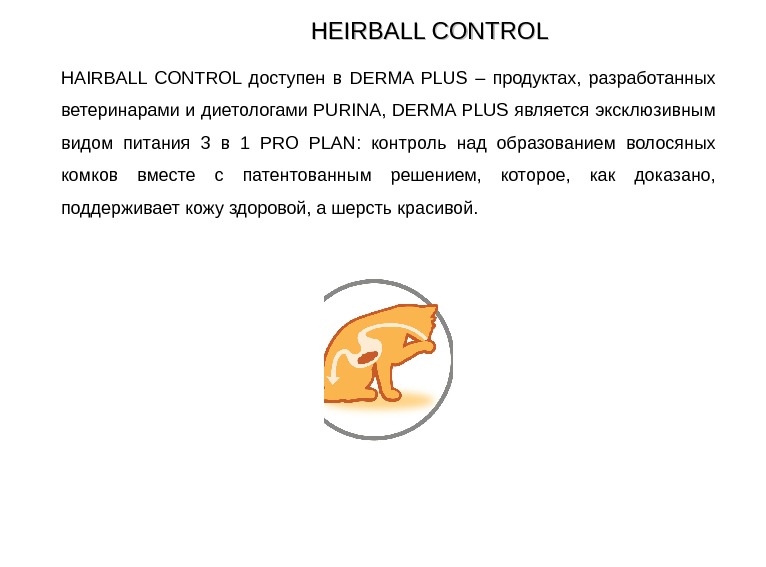 HEIRBALL CONTROL

HAIRBALL CONTROL доступен в DERMA PLUS – продуктах, разработанных ветеринарами и диетологами PURINA, DERMA PLUS является эксклюзивным видом питания 3 в 1 PRO PLAN: контроль над образованием волосяных комков вместе с патентованным решением, которое, как доказано, поддерживает кожу здоровой, а шерсть красивой.